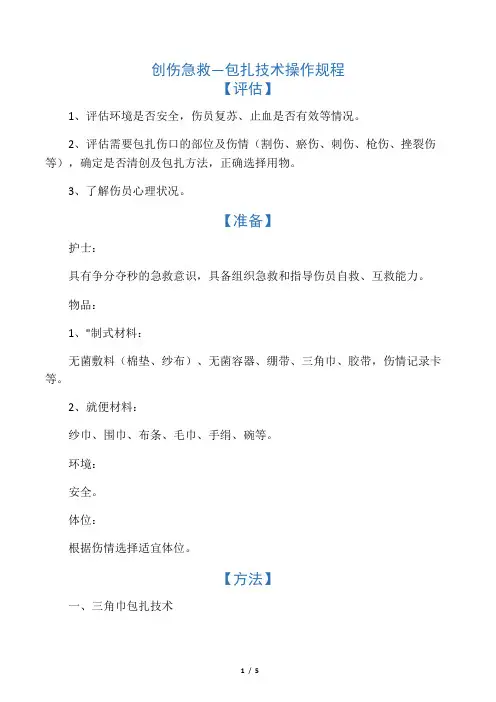 创伤急救—包扎技术操作规程

【评估】

1、评估环境是否安全，伤员复苏、止血是否有效等情况。

2、评估需要包扎伤口的部位及伤情（割伤、瘀伤、刺伤、枪伤、挫裂伤等），确定是否清创及包扎方法，正确选择用物。

3、了解伤员心理状况。

【准备】

护士：

具有争分夺秒的急救意识，具备组织急救和指导伤员自救、互救能力。

物品：

1、"制式材料：

无菌敷料（棉垫、纱布）、无菌容器、绷带、三角巾、胶带，伤情记录卡等。

2、就便材料：

纱巾、围巾、布条、毛巾、手绢、碗等。

环境：

安全。

体位：

根据伤情选择适宜体位。

【方法】

一、三角巾包扎技术

1 / 5